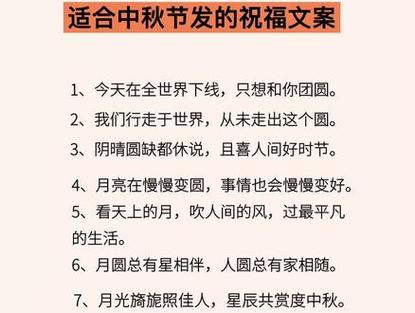 适合中秋节发的祝福文案

1、今天在全世界下线，只想和你团圆。

2、我们行走于世界，从未走出这个圆。

3、阴晴圆缺都休说，且喜人间好时节。

4、月亮在慢慢变圆，事情也会慢慢变好。

5、看天上的月，吹人间的风，过最平凡的生活。

6、月圆总有星相伴，人圆总有家相随。

7、月光旖旎照佳人，星辰共赏度中秋。